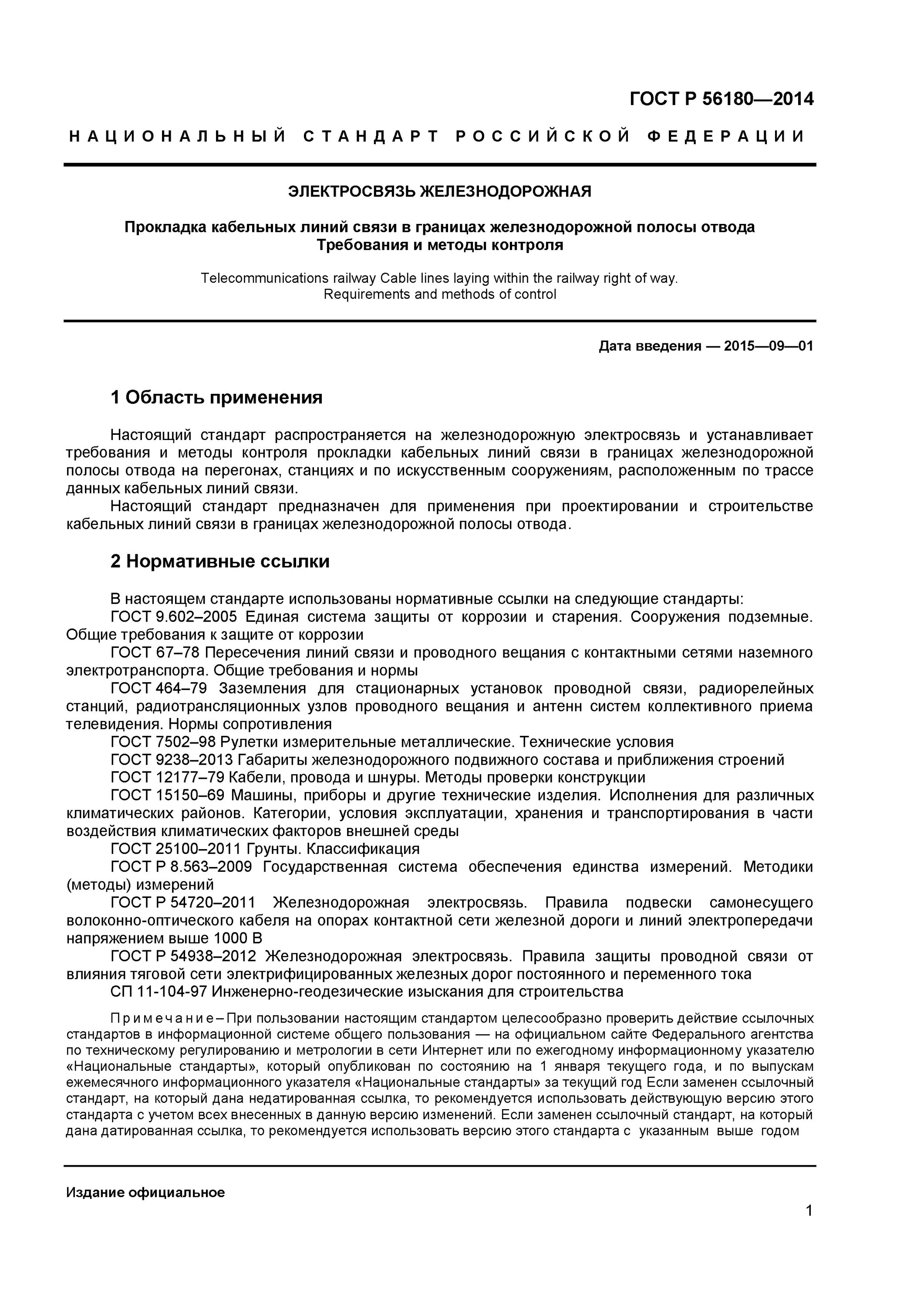 ГОСТ Р 56180—2014

НАЦИОНАЛЬНЫЙ СТАНДАРТ РОССИЙСКОЙ ФЕДЕРАЦИИ

ЭЛЕКТРОСВЯЗЬ ЖЕЛЕЗНОДОРОЖНАЯ

Прокладка кабельных линий связи в границах железнодорожной полосы отвода
Требования и методы контроля

Telecommunications railway Cable lines laying within the railway right of way.
Requirements and methods of control

Дата введения — 2015—09—01

1 Область применения

Настоящий стандарт распространяется на железнодорожную электросвязь и устанавливает требования и методы контроля прокладки кабельных линий связи в границах железнодорожной полосы отвода на перегонах, станциях и по искусственным сооружениям, расположенным по трассе данных кабельных линий связи.

Настоящий стандарт предназначен для применения при проектировании и строительстве кабельных линий связи в границах железнодорожной полосы отвода.

2 Нормативные ссылки

В настоящем стандарте использованы нормативные ссылки на следующие стандарты:

ГОСТ 9.602–2005 Единая система защиты от коррозии и старения. Сооружения подземные. Общие требования к защите от коррозии

ГОСТ 67–78 Пересечения линий связи и проводного вещания с контактными сетями наземного электротранспорта. Общие требования и нормы

ГОСТ 464–79 Заземления для стационарных установок проводной связи, радиорелейных станций, радиотрансляционных узлов проводного вещания и антенн систем коллективного приема телевидения. Нормы сопротивления

ГОСТ 7502–98 Рулетки измерительные металлические. Технические условия

ГОСТ 9238–2013 Габариты железнодорожного подвижного состава и приближения строений

ГОСТ 12177–79 Кабели, провода и шнуры. Методы проверки конструкции

ГОСТ 15150–69 Машины, приборы и другие технические изделия. Исполнения для различных климатических районов. Категории, условия эксплуатации, хранения и транспортирования в части воздействия климатических факторов внешней среды

ГОСТ 25100–2011 Грунты. Классификация

ГОСТ Р 8.563–2009 Государственная система обеспечения единства измерений. Методики (методы) измерений

ГОСТ Р 54720–2011 Железнодорожная электросвязь. Правила подвески самонесущего волоконно-оптического кабеля на опорах контактной сети железной дороги и линий электропередачи напряжением выше 1000 В

ГОСТ Р 54938–2012 Железнодорожная электросвязь. Правила защиты проводной связи от влияния тяговой сети электрифицированных железных дорог постоянного и переменного тока

СП 11-104-97 Инженерно-геодезические изыскания для строительства

Примечание – При пользовании настоящим стандартом целесообразно проверить действие ссылочных стандартов в информационной системе общего пользования — на официальном сайте Федерального агентства по техническому регулированию и метрологии в сети Интернет или по ежегодному информационному указателю «Национальные стандарты», который опубликован по состоянию на 1 января текущего года, и по выпускам ежемесячного информационного указателя «Национальные стандарты» за текущий год Если заменен ссылочный стандарт, на который дана недатированная ссылка, то рекомендуется использовать действующую версию этого стандарта с учетом всех внесенных в данную версию изменений. Если заменен ссылочный стандарт, на который дана датированная ссылка, то рекомендуется использовать версию этого стандарта с указанным выше годом

Издание официальное

1